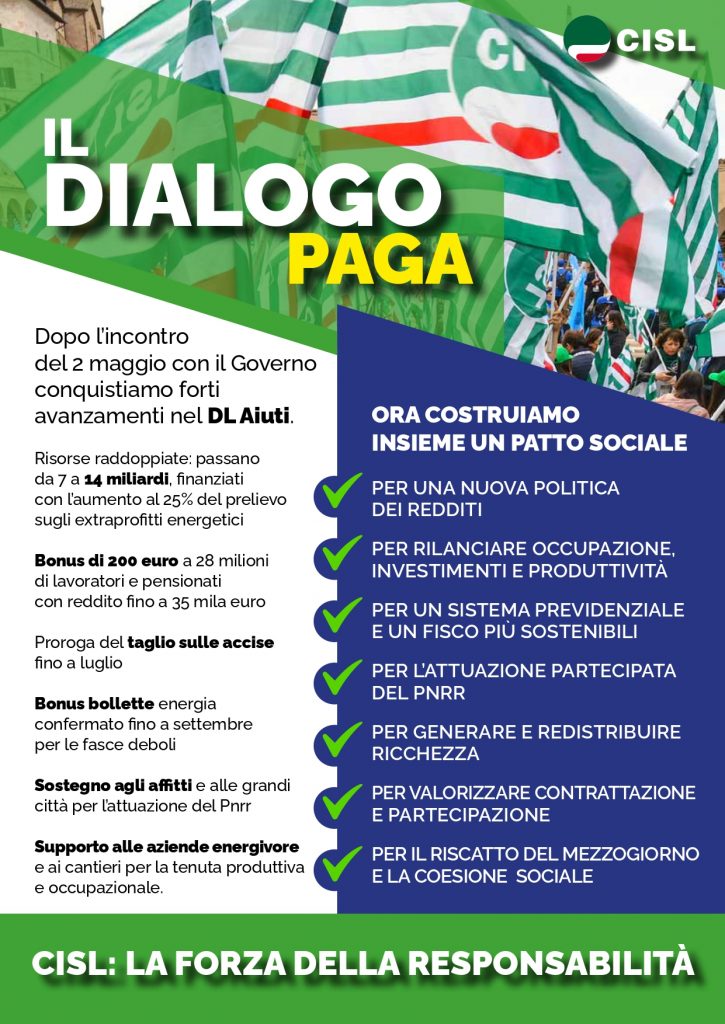 CISL

IL DIALOGO PAGA

Dopo l'incontro del 2 maggio con il Governo conquistiamo forti avanzamenti nel DL Aiuti.

Risorse raddoppiate: passano da 7 a 14 miliardi, finanziati con l'aumento al 25% del prelievo sugli extraprofitti energetici

Bonus di 200 euro a 28 milioni di lavoratori e pensionati con reddito fino a 35 mila euro

Proroga del taglio sulle accise fino a luglio

Bonus bollette energia confermato fino a settembre per le fasce deboli

Sostegno agli affitti e alle grandi città per l'attuazione del Pnrr

Supporto alle aziende energivore e ai cantieri per la tenuta produttiva e occupazionale.

ORA COSTRUIAMO INSIEME UN PATTO SOCIALE

PER UNA NUOVA POLITICA DEI REDDITI

PER RILANCIARE OCCUPAZIONE, INVESTIMENTI E PRODUTTIVITÀ

PER UN SISTEMA PREVIDENZIALE E UN FISCO PIÙ SOSTENIBILI

PER L'ATTUAZIONE PARTECIPATA DEL PNRR

PER GENERARE E REDISTRIBUIRE RICCHEZZA

PER VALORIZZARE CONTRATTAZIONE E PARTECIPAZIONE

PER IL RISCATTO DEL MEZZOGIORNO E LA COESIONE SOCIALE

CISL: LA FORZA DELLA RESPONSABILITÀ